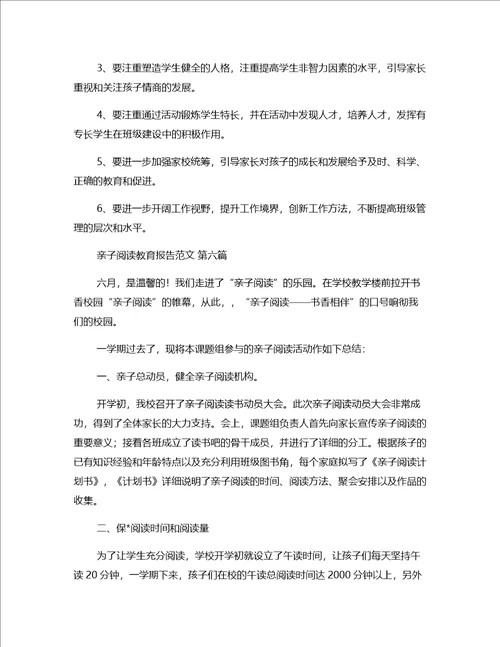 3、要注重塑造学生健全的人格，注重提高学生非智力因素的水平，引导家长重视和关注孩子情商的发展。

4、要注重通过活动锻炼学生特长，并在活动中发现人才，培养人才，发挥有专长学生在班级建设中的积极作用。

5、要进一步加强家校统筹，引导家长对孩子的成长和发展给予及时、科学、正确的教育和促进。

6、要进一步开阔工作视野，提升工作境界，创新工作方法，不断提高班级管理的层次和水平。

亲子阅读教育报告范文 第六篇

六月，是温馨的！我们走进了“亲子阅读”的乐园。在学校教学楼前拉开书香校园“亲子阅读”的帷幕，从此，，“亲子阅读——书香相伴”的口号响彻我们的校园。

一学期过去了，现将本课题组参与的亲子阅读活动作如下总结：

一、亲子总动员，健全亲子阅读机构。

开学初，我校召开了亲子阅读读书动员大会。此次亲子阅读动员大会非常成功，得到了全体家长的大力支持。会上，课题组负责人首先向家长宣传亲子阅读的重要意义；接着各班成立了读书吧的骨干成员，并进行了详细的分工。根据孩子的已有知识经验和年龄特点以及充分利用班级图书角，每个家庭拟写了《亲子阅读计划书》，《计划书》详细说明了亲子阅读的时间、阅读方法、聚会安排以及作品的收集。

二、保*阅读时间和阅读量

为了让学生充分阅读，学校开学初就设立了午读时间，让孩子们每天坚持午读 20 分钟，一学期下来，孩子们在校的午读总阅读时间达 2000 分钟以上，另外